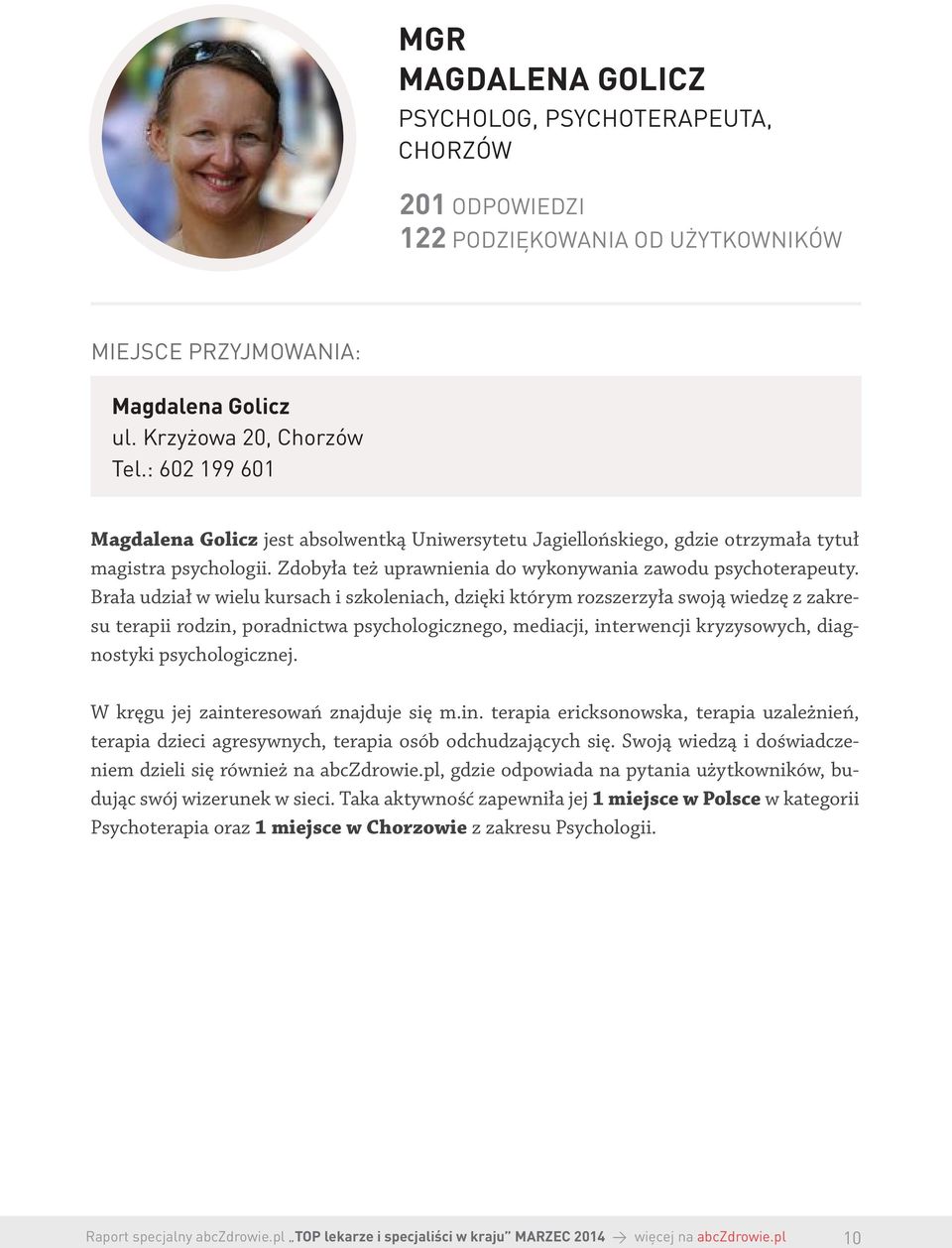 MGR
MAGDALENA GOLICZ
PSYCHOLOG, PSYCHOTERAPEUTA, CHORZÓW

201 ODPOWIEDZI
122 PODZIĘKOWANIA OD UŻYTKOWNIKÓW

MIEJSCE PRZYJMOWANIA:

Magdalena Golicz
ul. Krzyżowa 20, Chorzów
Tel.: 602 199 601

Magdalena Golicz jest absolwentką Uniwersytetu Jagiellońskiego, gdzie otrzymała tytuł magistra psychologii. Zdobyła też uprawnienia do wykonywania zawodu psychoterapeuty. Brała udział w wielu kursach i szkoleniach, dzięki którym rozszerzyła swoją wiedzę z zakresu terapii rodzin, poradnictwa psychologicznego, mediacji, interwencji kryzysowych, diagnostyki psychologicznej.

W kręgu jej zainteresowań znajduje się m.in. terapia ericksonowska, terapia uzależnień, terapia dzieci agresywnych, terapia osób odchudzających się. Swoją wiedzą i doświadczeniem dzieli się również na abcZdrowie.pl, gdzie odpowiada na pytania użytkowników, budując swój wizerunek w sieci. Taka aktywność zapewniła jej 1 miejsce w Polsce w kategorii Psychoterapia oraz 1 miejsce w Chorzowie z zakresu Psychologii.

Raport specjalny abcZdrowie.pl „TOP lekarze i specjaliści w kraju" MARZEC 2014 → więcej na abcZdrowie.pl 10